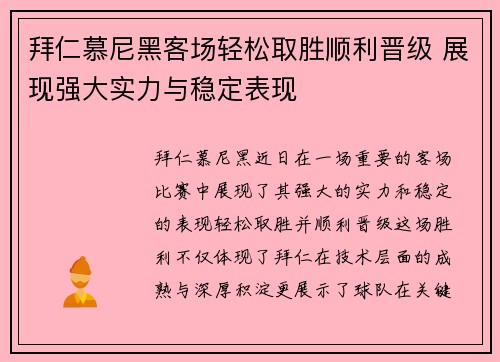 拜仁慕尼黑客场轻松取胜顺利晋级 展现强大实力与稳定表现

拜仁慕尼黑近日在一场重要的客场比赛中展现了其强大的实力和稳定的表现轻松取胜并顺利晋级这场胜利不仅体现了拜仁在技术层面的成熟与深厚积淀更展示了球队在关键